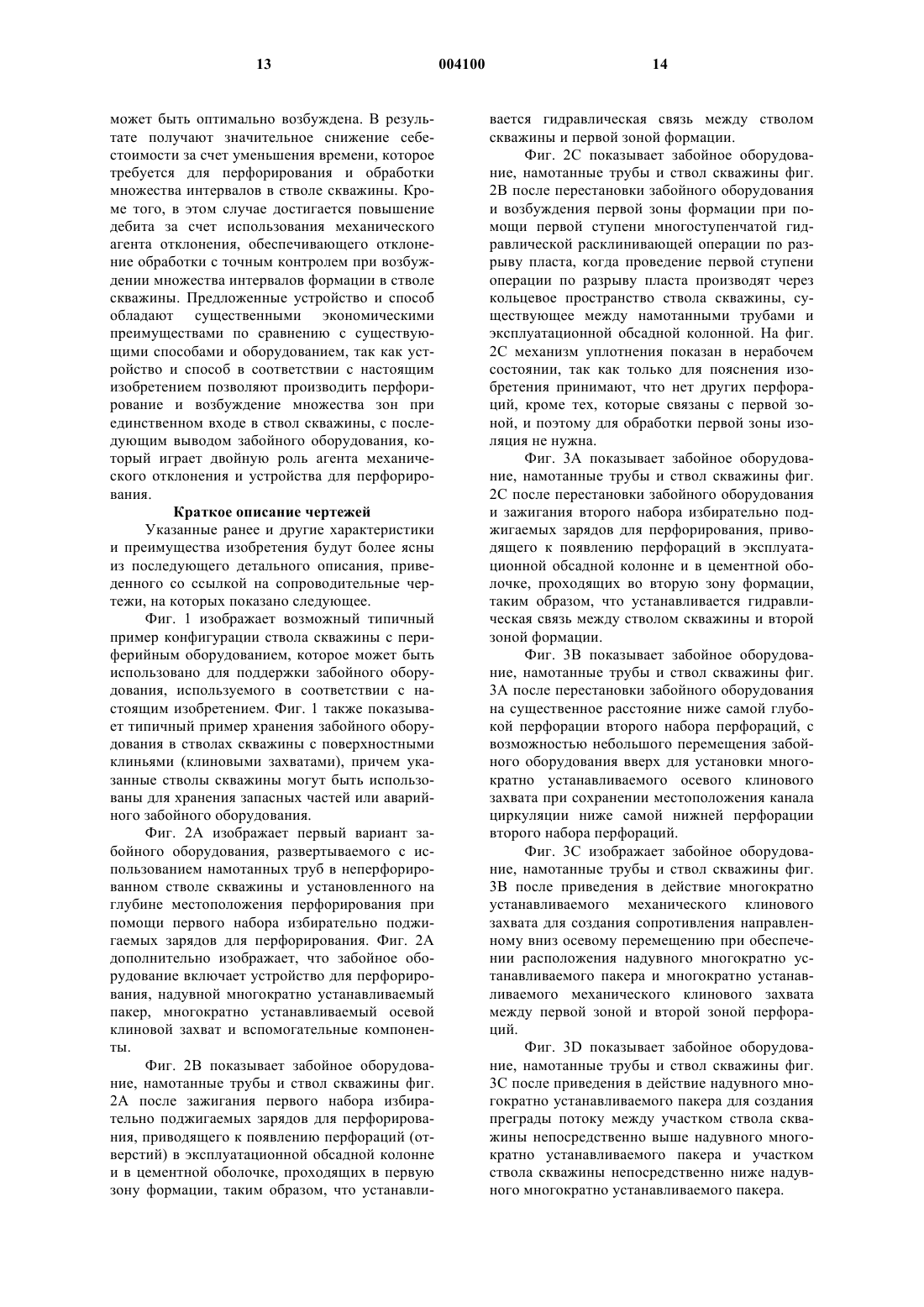 13 004100 14

может быть оптимально возбуждена. В результате получают значительное снижение себестоимости за счет уменьшения времени, которое требуется для перфорирования и обработки множества интервалов в стволе скважины. Кроме того, в этом случае достигается повышение дебита за счет использования механического агента отклонения, обеспечивающего отклонение обработки с точным контролем при возбуждении множества интервалов формации в стволе скважины. Предложенные устройство и способ обладают существенными экономическими преимуществами по сравнению с существующими способами и оборудованием, так как устройство и способ в соответствии с настоящим изобретением позволяют производить перфорирование и возбуждение множества зон при единственном входе в ствол скважины, с последующим выводом забойного оборудования, который играет двойную роль агента механического отклонения и устройства для перфорирования.

Краткое описание чертежей

Указанные ранее и другие характеристики и преимущества изобретения будут более ясны из последующего детального описания, приведенного со ссылкой на сопроводительные чертежи, на которых показано следующее.

Фиг. 1 изображает возможный типичный пример конфигурации ствола скважины с периферийным оборудованием, которое может быть использовано для поддержки забойного оборудования, используемого в соответствии с настоящим изобретением. Фиг. 1 также показывает типичный пример хранения забойного оборудования в стволах скважины с поверхностными клиньями (клиновыми захватами), причем указанные стволы скважины могут быть использованы для хранения запасных частей или аварийного забойного оборудования.

Фиг. 2А изображает первый вариант забойного оборудования, развертываемого с использованием намотанных труб в неперфорированном стволе скважины и установленного на глубине местоположения перфорирования при помощи первого набора избирательно поджигаемых зарядов для перфорирования. Фиг. 2А дополнительно изображает, что забойное оборудование включает устройство для перфорирования, надувной многократно устанавливаемый пакер, многократно устанавливаемый осевой клиновой захват и вспомогательные компоненты.

Фиг. 2В показывает забойное оборудование, намотанные трубы и ствол скважины фиг. 2А после зажигания первого набора избирательно поджигаемых зарядов для перфорирования, приводящего к появлению перфораций (отверстий) в эксплуатационной обсадной колонне и в цементной оболочке, проходящих в первую зону формации, таким образом, что устанавливается гидравлическая связь между стволом скважины и первой зоной формации.

Фиг. 2С показывает забойное оборудование, намотанные трубы и ствол скважины фиг. 2В после перестановки забойного оборудования и возбуждения первой зоны формации при помощи первой ступени многоступенчатой гидравлической расклинивающей операции по разрыву пласта, когда проведение первой ступени операции по разрыву пласта производят через кольцевое пространство ствола скважины, существующее между намотанными трубами и эксплуатационной обсадной колонной. На фиг. 2С механизм уплотнения показан в нерабочем состоянии, так как только для пояснения изобретения принимают, что нет других перфораций, кроме тех, которые связаны с первой зоной, и поэтому для обработки первой зоны изоляция не нужна.

Фиг. 3А показывает забойное оборудование, намотанные трубы и ствол скважины фиг. 2С после перестановки забойного оборудования и зажигания второго набора избирательно поджигаемых зарядов для перфорирования, приводящего к появлению перфораций в эксплуатационной обсадной колонне и в цементной оболочке, проходящих во вторую зону формации, таким образом, что устанавливается гидравлическая связь между стволом скважины и второй зоной формации.

Фиг. 3В показывает забойное оборудование, намотанные трубы и ствол скважины фиг. 3А после перестановки забойного оборудования на существенное расстояние ниже самой глубокой перфорации второго набора перфораций, с возможностью небольшого перемещения забойного оборудования вверх для установки многократно устанавливаемого осевого клинового захвата при сохранении местоположения канала циркуляции ниже самой нижней перфорации второго набора перфораций.

Фиг. 3С изображает забойное оборудование, намотанные трубы и ствол скважины фиг. 3В после приведения в действие многократно устанавливаемого механического клинового захвата для создания сопротивления направленному вниз осевому перемещению при обеспечении расположения надувного многократно устанавливаемого пакера и многократно устанавливаемого механического клинового захвата между первой зоной и второй зоной перфораций.

Фиг. 3D показывает забойное оборудование, намотанные трубы и ствол скважины фиг. 3С после приведения в действие надувного многократно устанавливаемого пакера для создания преграды потоку между участком ствола скважины непосредственно выше надувного многократно устанавливаемого пакера и участком ствола скважины непосредственно ниже надувного многократно устанавливаемого пакера.